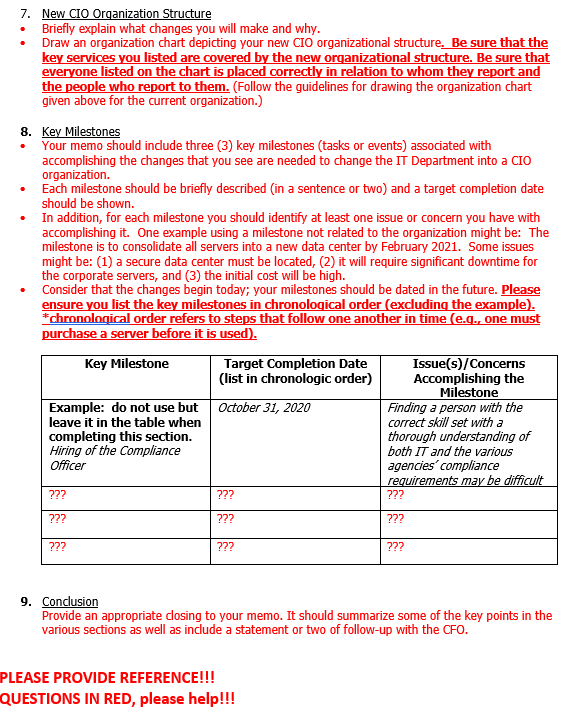 7. New CIO Organization Structure

• Briefly explain what changes you will make and why.
• Draw an organization chart depicting your new CIO organizational structure. Be sure that the key services you listed are covered by the new organizational structure. Be sure that everyone listed on the chart is placed correctly in relation to whom they report and the people who report to them. (Follow the guidelines for drawing the organization chart given above for the current organization.)

8. Key Milestones

• Your memo should include three (3) key milestones (tasks or events) associated with accomplishing the changes that you see are needed to change the IT Department into a CIO organization.
• Each milestone should be briefly described (in a sentence or two) and a target completion date should be shown.
• In addition, for each milestone you should identify at least one issue or concern you have with accomplishing it. One example using a milestone not related to the organization might be: The milestone is to consolidate all servers into a new data center by February 2021. Some issues might be: (1) a secure data center must be located, (2) it will require significant downtime for the corporate servers, and (3) the initial cost will be high.
• Consider that the changes begin today; your milestones should be dated in the future. Please ensure you list the key milestones in chronological order (excluding the example). *chronological order refers to steps that follow one another in time (e.g., one must purchase a server before it is used).

| Key Milestone | Target Completion Date (list in chronologic order) | Issue(s)/Concerns Accomplishing the Milestone |
|---|---|---|
| Example: do not use but leave it in the table when completing this section. Hiring of the Compliance Officer | October 31, 2020 | Finding a person with the correct skill set with a thorough understanding of both IT and the various agencies' compliance requirements may be difficult |
| ??? | ??? | ??? |
| ??? | ??? | ??? |
| ??? | ??? | ??? |

9. Conclusion
Provide an appropriate closing to your memo. It should summarize some of the key points in the various sections as well as include a statement or two of follow-up with the CFO.

PLEASE PROVIDE REFERENCE!!!
QUESTIONS IN RED, please help!!!